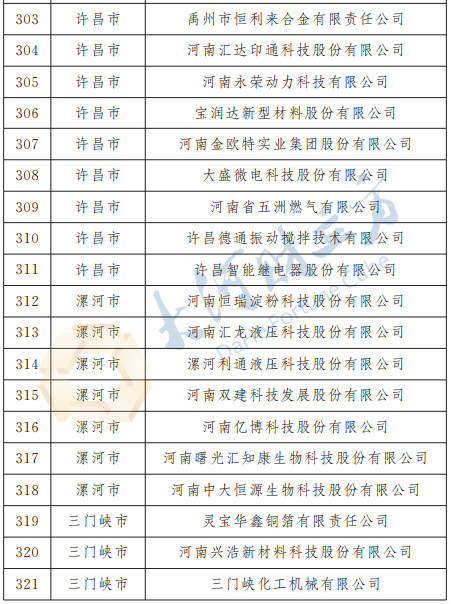 | 303 | 许昌市 | 禹州市恒利来合金有限责任公司 |
|---|---|---|
| 304 | 许昌市 | 河南汇达印通科技股份有限公司 |
| 305 | 许昌市 | 河南永荣动力科技有限公司 |
| 306 | 许昌市 | 宝润达新型材料股份有限公司 |
| 307 | 许昌市 | 河南金欧特实业集团股份有限公司 |
| 308 | 许昌市 | 大盛微电科技股份有限公司 |
| 309 | 许昌市 | 河南省五洲燃气有限公司 |
| 310 | 许昌市 | 许昌德通振动搅拌技术有限公司 |
| 311 | 许昌市 | 许昌智能继电器股份有限公司 |
| 312 | 漯河市 | 河南恒瑞淀粉科技股份有限公司 |
| 313 | 漯河市 | 河南汇龙液压科技股份有限公司 |
| 314 | 漯河市 | 漯河利通液压科技股份有限公司 |
| 315 | 漯河市 | 河南双建科技发展股份有限公司 |
| 316 | 漯河市 | 河南亿博科技股份有限公司 |
| 317 | 漯河市 | 河南曙光汇知康生物科技股份有限公司 |
| 318 | 漯河市 | 河南中大恒源生物科技股份有限公司 |
| 319 | 三门峡市 | 灵宝华鑫铜箔有限责任公司 |
| 320 | 三门峡市 | 河南兴浩新材料科技股份有限公司 |
| 321 | 三门峡市 | 三门峡化工机械有限公司 |

大河财立方
Dahe Fortune Cube